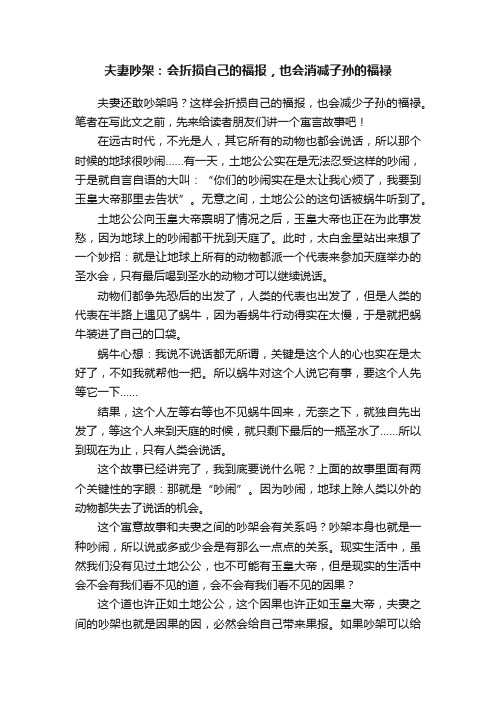 夫妻吵架：会折损自己的福报，也会消减子孙的福禄

夫妻还敢吵架吗？这样会折损自己的福报，也会减少子孙的福禄。笔者在写此文之前，先来给读者朋友们讲一个寓言故事吧！

在远古时代，不光是人，其它所有的动物也都会说话，所以那个时候的地球很吵闹......有一天，土地公公实在是无法忍受这样的吵闹，于是就自言自语的大叫：“你们的吵闹实在是太让我心烦了，我要到玉皇大帝那里去告状”。无意之间，土地公公的这句话被蜗牛听到了。

土地公公向玉皇大帝禀明了情况之后，玉皇大帝也正在为此事发愁，因为地球上的吵闹都干扰到天庭了。此时，太白金星站出来想了一个妙招：就是让地球上所有的动物都派一个代表来参加天庭举办的圣水会，只有最后喝到圣水的动物才可以继续说话。

动物们都争先恐后的出发了，人类的代表也出发了，但是人类的代表在半路上遇见了蜗牛，因为看蜗牛行动得实在太慢，于是就把蜗牛装进了自己的口袋。

蜗牛心想：我说不说话都无所谓，关键是这个人的心也实在是太好了，不如我就帮他一把。所以蜗牛对这个人说它有事，要这个人先等它一下......

结果，这个人左等右等也不见蜗牛回来，无奈之下，就独自先出发了，等这个人来到天庭的时候，就只剩下最后的一瓶圣水了......所以到现在为止，只有人类会说话。

这个故事已经讲完了，我到底要说什么呢？上面的故事里面有两个关键性的字眼：那就是“吵闹”。因为吵闹，地球上除人类以外的动物都失去了说话的机会。

这个寓意故事和夫妻之间的吵架会有关系吗？吵架本身也就是一种吵闹，所以说或多或少会是有那么一点点的关系。现实生活中，虽然我们没有见过土地公公，也不可能有玉皇大帝，但是现实的生活中会不会有我们看不见的道，会不会有我们看不见的因果？

这个道也许正如土地公公，这个因果也许正如玉皇大帝，夫妻之间的吵架也就是因果的因，必然会给自己带来果报。如果吵架可以给